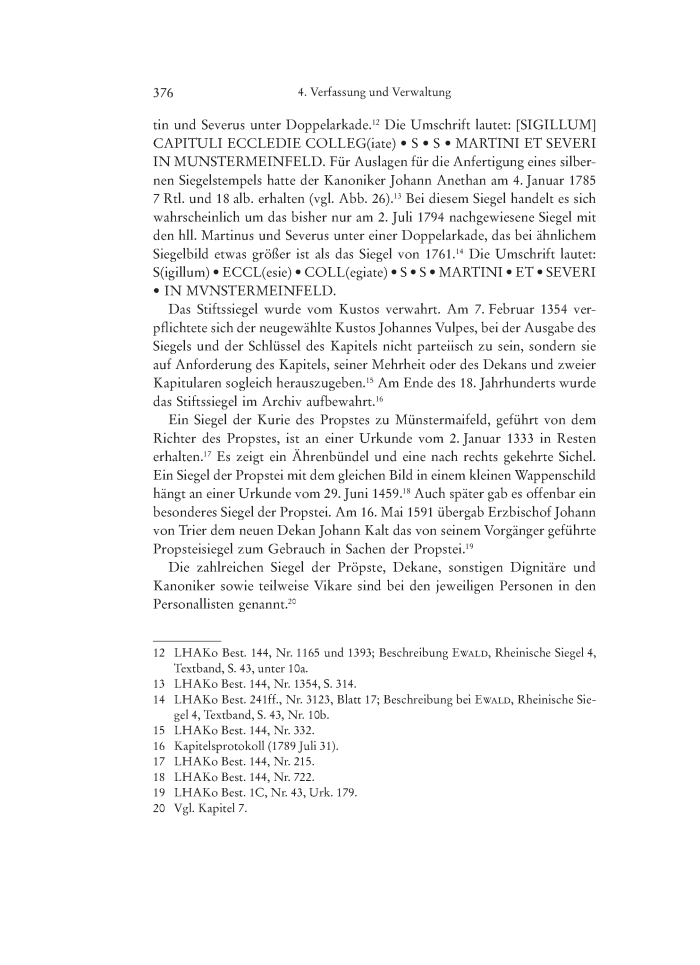 376 4. Verfassung und Verwaltung

tin und Severus unter Doppelarkade.$^{12}$ Die Umschrift lautet: [SIGILLUM] CAPITULI ECCLEDIE COLLEG(iate) • S • S • MARTINI ET SEVERI IN MUNSTERMEINFELD. Für Auslagen für die Anfertigung eines silbernen Siegelstempels hatte der Kanoniker Johann Anethan am 4. Januar 1785 7 Rtl. und 18 alb. erhalten (vgl. Abb. 26).$^{13}$ Bei diesem Siegel handelt es sich wahrscheinlich um das bisher nur am 2. Juli 1794 nachgewiesene Siegel mit den hll. Martinus und Severus unter einer Doppelarkade, das bei ähnlichem Siegelbild etwas größer ist als das Siegel von 1761.$^{14}$ Die Umschrift lautet: S(igillum) • ECCL(esie) • COLL(egiate) • S • S • MARTINI • ET • SEVERI • IN MVNSTERMEINFELD.

Das Stiftssiegel wurde vom Kustos verwahrt. Am 7. Februar 1354 verpflichtete sich der neugewählte Kustos Johannes Vulpes, bei der Ausgabe des Siegels und der Schlüssel des Kapitels nicht parteiisch zu sein, sondern sie auf Anforderung des Kapitels, seiner Mehrheit oder des Dekans und zweier Kapitularen sogleich herauszugeben.$^{15}$ Am Ende des 18. Jahrhunderts wurde das Stiftssiegel im Archiv aufbewahrt.$^{16}$

Ein Siegel der Kurie des Propstes zu Münstermaifeld, geführt von dem Richter des Propstes, ist an einer Urkunde vom 2. Januar 1333 in Resten erhalten.$^{17}$ Es zeigt ein Ährenbündel und eine nach rechts gekehrte Sichel. Ein Siegel der Propstei mit dem gleichen Bild in einem kleinen Wappenschild hängt an einer Urkunde vom 29. Juni 1459.$^{18}$ Auch später gab es offenbar ein besonderes Siegel der Propstei. Am 16. Mai 1591 übergab Erzbischof Johann von Trier dem neuen Dekan Johann Kalt das von seinem Vorgänger geführte Propsteisiegel zum Gebrauch in Sachen der Propstei.$^{19}$

Die zahlreichen Siegel der Pröpste, Dekane, sonstigen Dignitäre und Kanoniker sowie teilweise Vikare sind bei den jeweiligen Personen in den Personallisten genannt.$^{20}$

12 LHAKo Best. 144, Nr. 1165 und 1393; Beschreibung Ewald, Rheinische Siegel 4, Textband, S. 43, unter 10a.
13 LHAKo Best. 144, Nr. 1354, S. 314.
14 LHAKo Best. 241ff., Nr. 3123, Blatt 17; Beschreibung bei Ewald, Rheinische Siegel 4, Textband, S. 43, Nr. 10b.
15 LHAKo Best. 144, Nr. 332.
16 Kapitelsprotokoll (1789 Juli 31).
17 LHAKo Best. 144, Nr. 215.
18 LHAKo Best. 144, Nr. 722.
19 LHAKo Best. 1C, Nr. 43, Urk. 179.
20 Vgl. Kapitel 7.